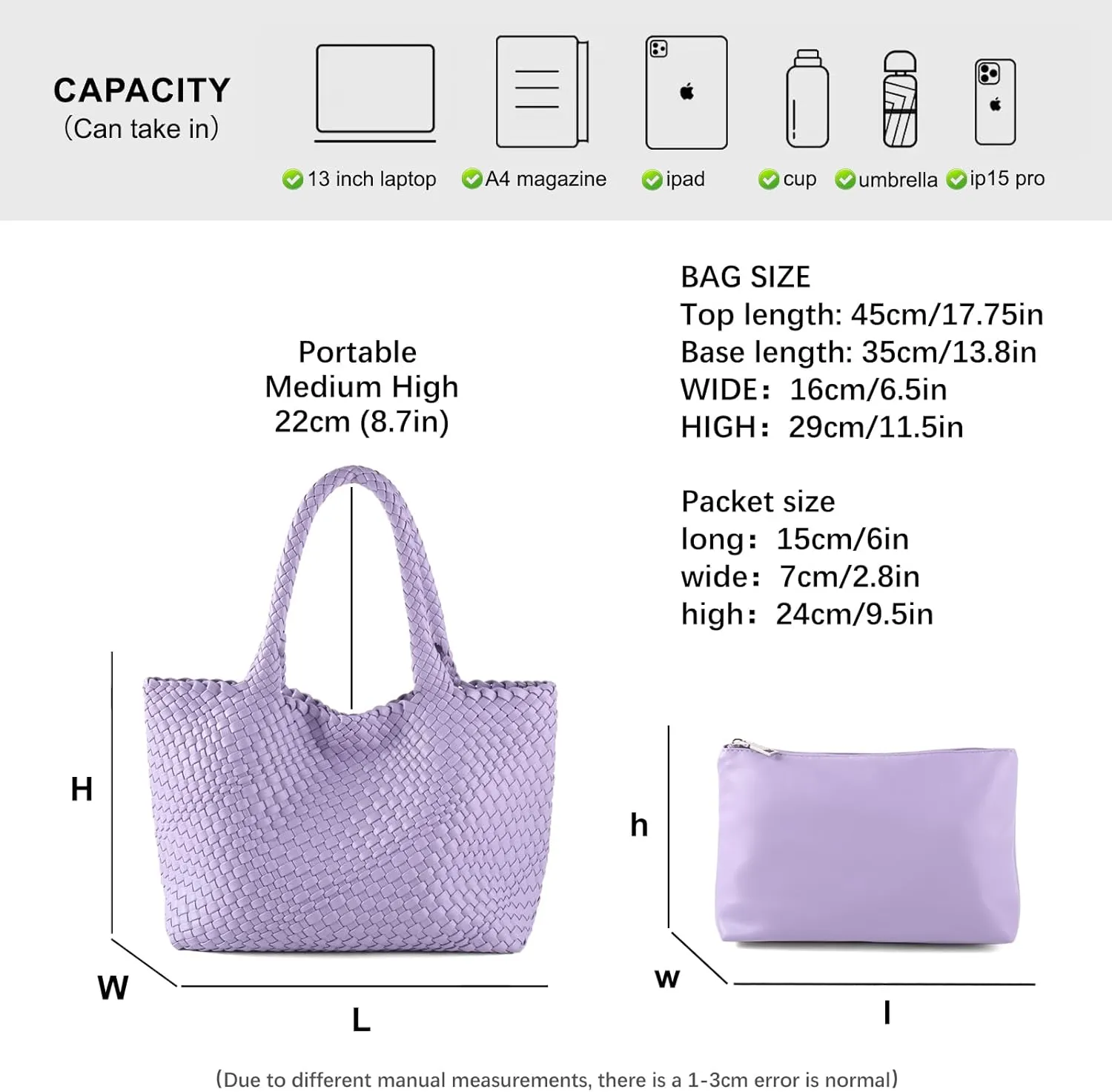 CAPACITY
(Can take in)

13 inch laptop
A4 magazine
ipad
cup
umbrella
ip15 pro

Portable
Medium High
22cm (8.7in)

BAG SIZE
Top length: 45cm/17.75in
Base length: 35cm/13.8in
WIDE: 16cm/6.5in
HIGH: 29cm/11.5in

Packet size
long: 15cm/6in
wide: 7cm/2.8in
high: 24cm/9.5in

H
W
L

h
w
l

(Due to different manual measurements, there is a 1-3cm error is normal)